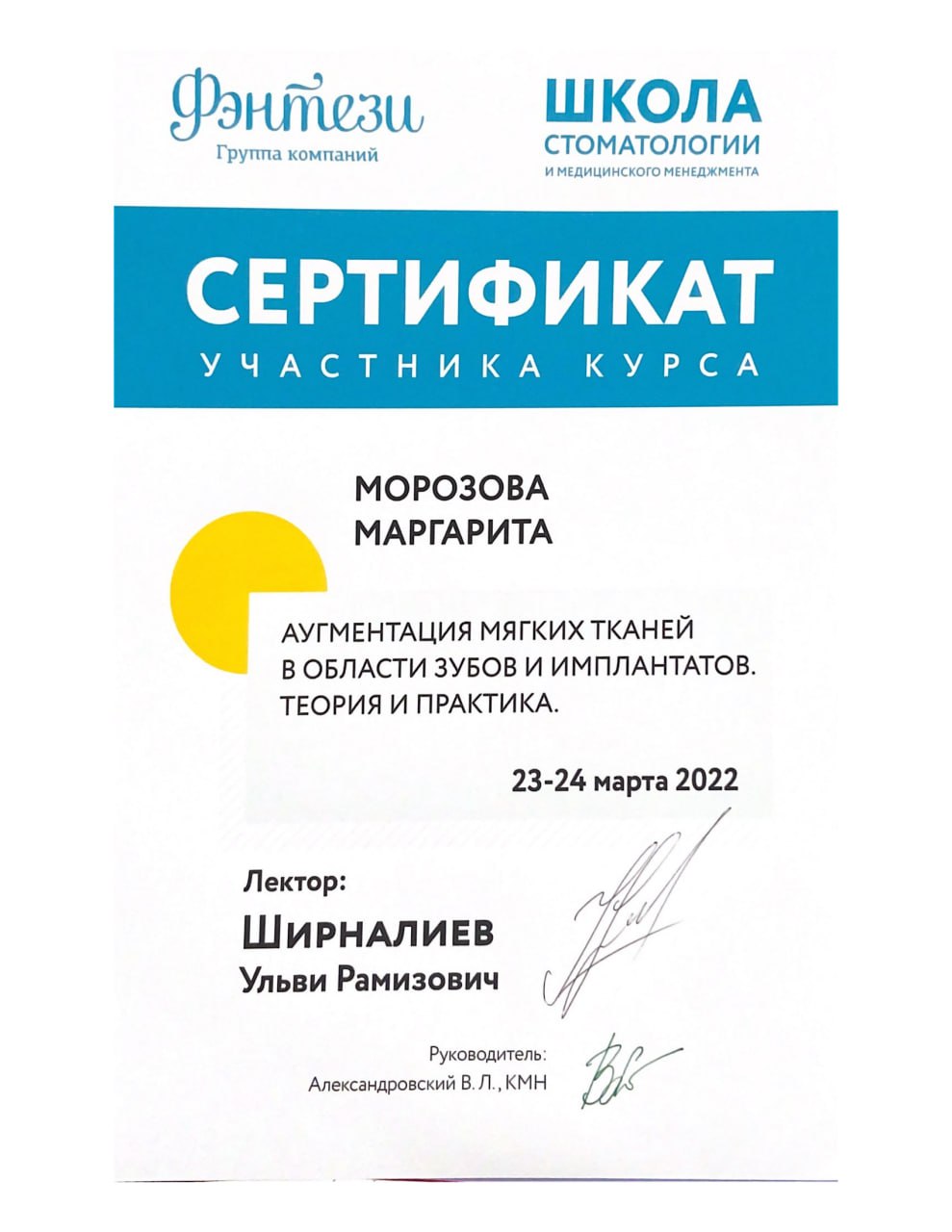 Фэнтези
Группа компаний

ШКОЛА
СТОМАТОЛОГИИ
И МЕДИЦИНСКОГО МЕНЕДЖМЕНТА

СЕРТИФИКАТ
УЧАСТНИКА КУРСА

МОРОЗОВА
МАРГАРИТА

АУГМЕНТАЦИЯ МЯГКИХ ТКАНЕЙ В ОБЛАСТИ ЗУБОВ И ИМПЛАНТАТОВ. ТЕОРИЯ И ПРАКТИКА.

23-24 марта 2022

Лектор:
ШИРНАЛИЕВ
Ульви Рамизович

Руководитель:
Александровский В. Л., КМН